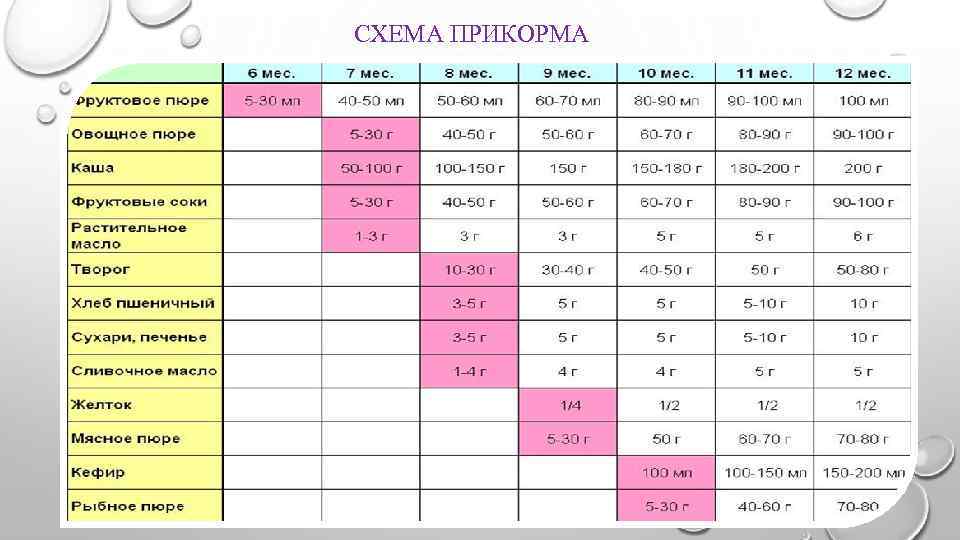 СХЕМА ПРИКОРМА

| | 6 мес. | 7 мес. | 8 мес. | 9 мес. | 10 мес. | 11 мес. | 12 мес. |
|---|---|---|---|---|---|---|---|
| Фруктовое пюре | 5-30 мл | 40-50 мл | 50-60 мл | 60-70 мл | 80-90 мл | 90-100 мл | 100 мл |
| Овощное пюре | | 5-30 г | 40-50 г | 50-60 г | 60-70 г | 80-90 г | 90-100 г |
| Каша | | 50-100 г | 100-150 г | 150 г | 150-180 г | 180-200 г | 200 г |
| Фруктовые соки | | 5-30 г | 40-50 г | 50-60 г | 60-70 г | 80-90 г | 90-100 г |
| Растительное масло | | 1-3 г | 3 г | 3 г | 5 г | 5 г | 6 г |
| Творог | | | 10-30 г | 30-40 г | 40-50 г | 50 г | 50-80 г |
| Хлеб пшеничный | | | 3-5 г | 5 г | 5 г | 5-10 г | 10 г |
| Сухари, печенье | | | 3-5 г | 5 г | 5 г | 5-10 г | 10 г |
| Сливочное масло | | | 1-4 г | 4 г | 4 г | 5 г | 5 г |
| Желток | | | | 1/4 | 1/2 | 1/2 | 1/2 |
| Мясное пюре | | | | 5-30 г | 50 г | 60-70 г | 70-80 г |
| Кефир | | | | | 100 мл | 100-150 мл | 150-200 мл |
| Рыбное пюре | | | | | 5-30 г | 40-60 г | 70-80 |